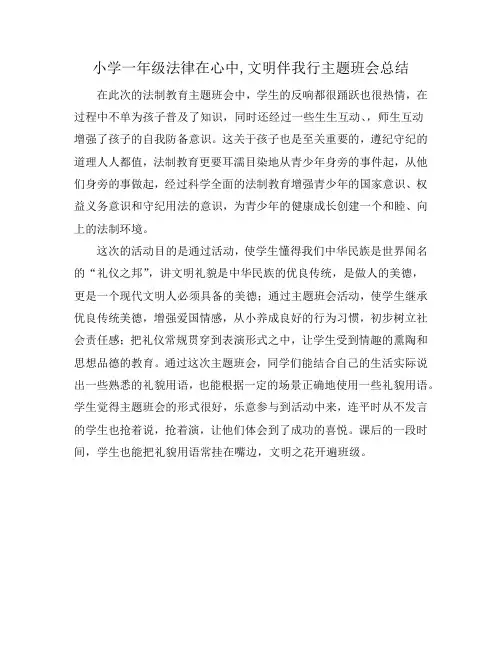 小学一年级法律在心中,文明伴我行主题班会总结

在此次的法制教育主题班会中，学生的反响都很踊跃也很热情，在过程中不单为孩子普及了知识，同时还经过一些生生互动、、师生互动增强了孩子的自我防备意识。这关于孩子也是至关重要的，遵纪守纪的道理人人都值，法制教育更要耳濡目染地从青少年身旁的事件起，从他们身旁的事做起，经过科学全面的法制教育增强青少年的国家意识、权益义务意识和守纪用法的意识，为青少年的健康成长创建一个和睦、向上的法制环境。

这次的活动目的是通过活动，使学生懂得我们中华民族是世界闻名的“礼仪之邦”，讲文明礼貌是中华民族的优良传统，是做人的美德，更是一个现代文明人必须具备的美德；通过主题班会活动，使学生继承优良传统美德，增强爱国情感，从小养成良好的行为习惯，初步树立社会责任感；把礼仪常规贯穿到表演形式之中，让学生受到情趣的熏陶和思想品德的教育。通过这次主题班会，同学们能结合自己的生活实际说出一些熟悉的礼貌用语，也能根据一定的场景正确地使用一些礼貌用语。学生觉得主题班会的形式很好，乐意参与到活动中来，连平时从不发言的学生也抢着说，抢着演，让他们体会到了成功的喜悦。课后的一段时间，学生也能把礼貌用语常挂在嘴边，文明之花开遍班级。